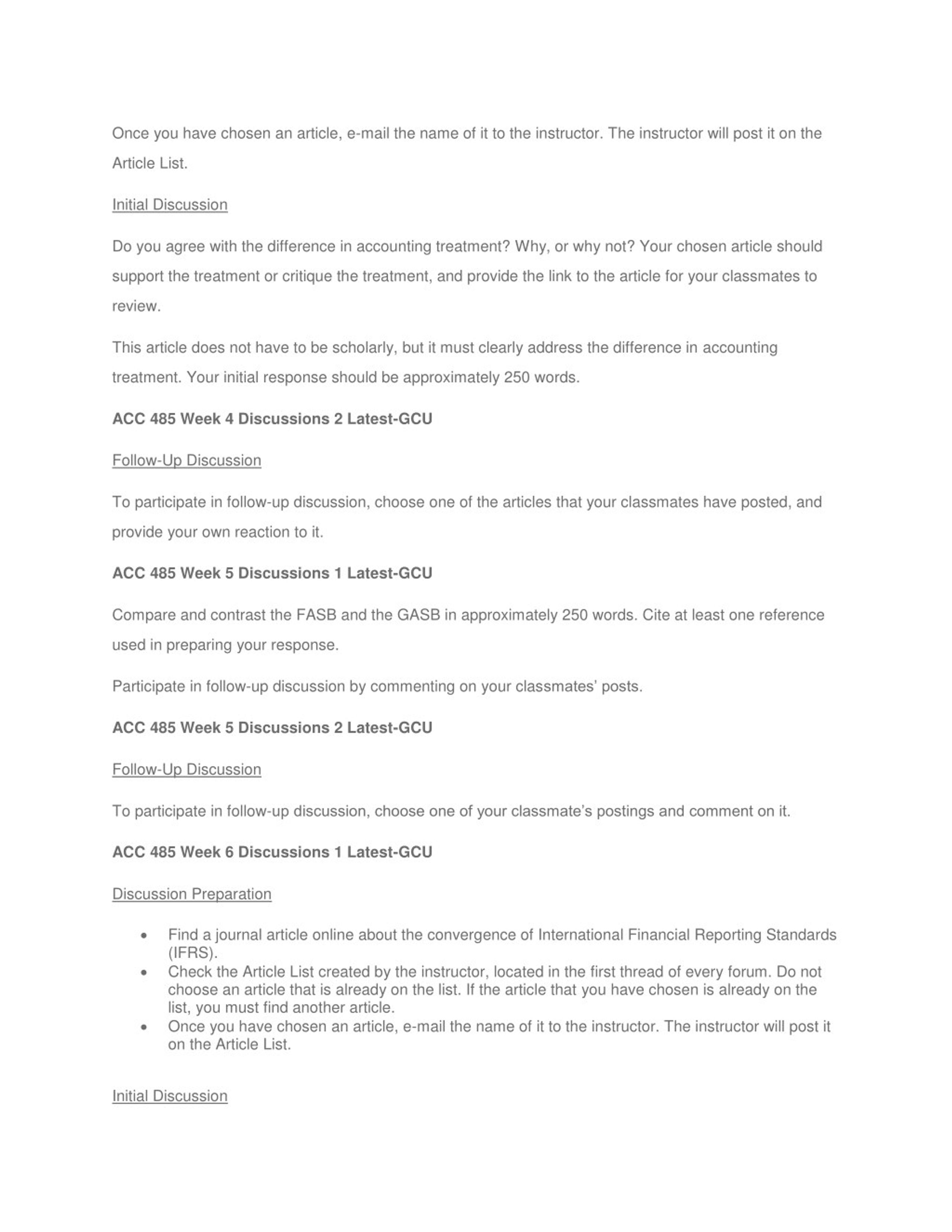 Once you have chosen an article, e-mail the name of it to the instructor. The instructor will post it on the Article List.

Initial Discussion

Do you agree with the difference in accounting treatment? Why, or why not? Your chosen article should support the treatment or critique the treatment, and provide the link to the article for your classmates to review.

This article does not have to be scholarly, but it must clearly address the difference in accounting treatment. Your initial response should be approximately 250 words.

ACC 485 Week 4 Discussions 2 Latest-GCU

Follow-Up Discussion

To participate in follow-up discussion, choose one of the articles that your classmates have posted, and provide your own reaction to it.

ACC 485 Week 5 Discussions 1 Latest-GCU

Compare and contrast the FASB and the GASB in approximately 250 words. Cite at least one reference used in preparing your response.

Participate in follow-up discussion by commenting on your classmates' posts.

ACC 485 Week 5 Discussions 2 Latest-GCU

Follow-Up Discussion

To participate in follow-up discussion, choose one of your classmate's postings and comment on it.

ACC 485 Week 6 Discussions 1 Latest-GCU

Discussion Preparation

• Find a journal article online about the convergence of International Financial Reporting Standards (IFRS).
• Check the Article List created by the instructor, located in the first thread of every forum. Do not choose an article that is already on the list. If the article that you have chosen is already on the list, you must find another article.
• Once you have chosen an article, e-mail the name of it to the instructor. The instructor will post it on the Article List.

Initial Discussion